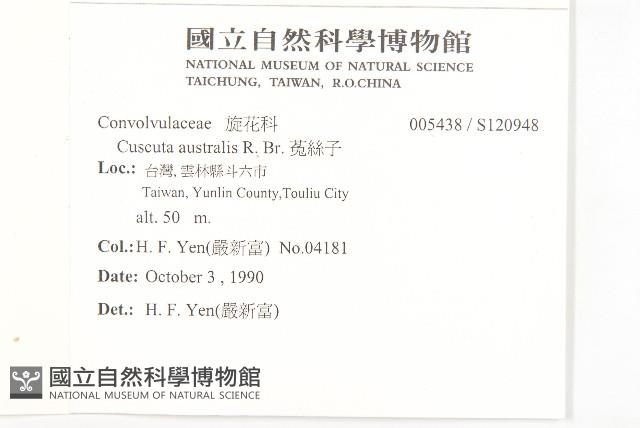 國立自然科學博物館
NATIONAL MUSEUM OF NATURAL SCIENCE
TAICHUNG, TAIWAN, R.O.CHINA

Convolvulaceae 旋花科 005438 / S120948

Cuscuta australis R. Br. 菟絲子

Loc.: 台灣, 雲林縣斗六市
Taiwan, Yunlin County,Touliu City
alt. 50 m.

Col.: H. F. Yen(嚴新富) No.04181

Date: October 3 , 1990

Det.: H. F. Yen(嚴新富)

國立自然科學博物館
NATIONAL MUSEUM OF NATURAL SCIENCE